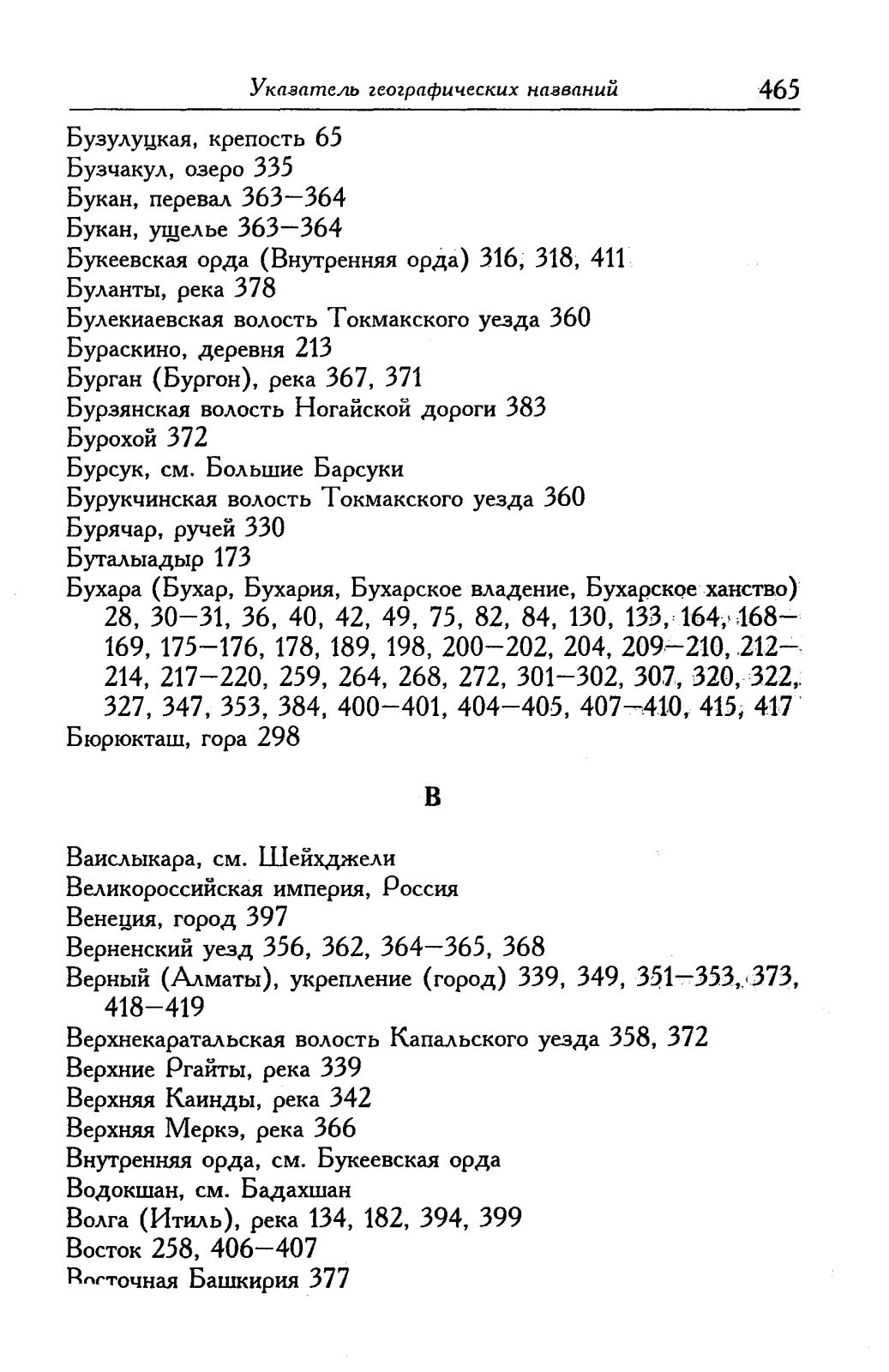 Указатель географических названий 465

Бузулуцкая, крепость 65
Бузчакул, озеро 335
Букан, перевал 363—364
Букан, ущелье 363—364
Букеевская орда (Внутренняя орда) 316, 318, 411
Буланты, река 378
Булекиаевская волость Токмакского уезда 360
Бураскино, деревня 213
Бурган (Бургон), река 367, 371
Бурзянская волость Ногайской дороги 383
Бурохой 372
Бурсук, см. Большие Барсуки
Бурукчинская волость Токмакского уезда 360
Бурячар, ручей 330
Буталыадыр 173
Бухара (Бухар, Бухария, Бухарское владение, Бухарское ханство) 28, 30—31, 36, 40, 42, 49, 75, 82, 84, 130, 133, 164, 168—169, 175—176, 178, 189, 198, 200—202, 204, 209—210, 212—214, 217—220, 259, 264, 268, 272, 301—302, 307, 320, 322, 327, 347, 353, 384, 400—401, 404—405, 407—410, 415, 417
Бюрюкташ, гора 298

В

Ваислыкара, см. Шейхджели
Великороссийская империя, Россия
Венеция, город 397
Верненский уезд 356, 362, 364—365, 368
Верный (Алматы), укрепление (город) 339, 349, 351—353, 373, 418—419
Верхнекаратальская волость Капальского уезда 358, 372
Верхние Ргайты, река 339
Верхняя Каинды, река 342
Верхняя Меркэ, река 366
Внутренняя орда, см. Букеевская орда
Водокшан, см. Бадахшан
Волга (Итиль), река 134, 182, 394, 399
Восток 258, 406—407
Восточная Башкирия 377